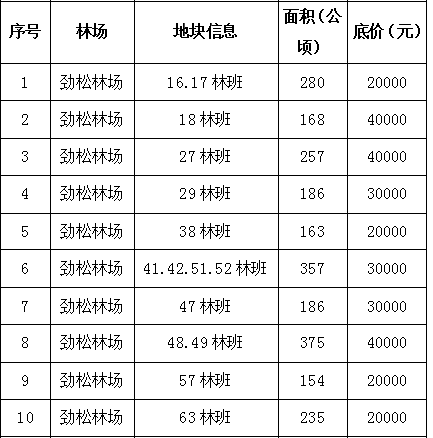 | 序号 | 林场 | 地块信息 | 面积（公顷） | 底价（元） |
|---|---|---|---|---|
| 1 | 劲松林场 | 16.17 林班 | 280 | 20000 |
| 2 | 劲松林场 | 18 林班 | 168 | 40000 |
| 3 | 劲松林场 | 27 林班 | 257 | 40000 |
| 4 | 劲松林场 | 29 林班 | 186 | 30000 |
| 5 | 劲松林场 | 38 林班 | 163 | 20000 |
| 6 | 劲松林场 | 41.42.51.52 林班 | 357 | 30000 |
| 7 | 劲松林场 | 47 林班 | 186 | 30000 |
| 8 | 劲松林场 | 48.49 林班 | 375 | 40000 |
| 9 | 劲松林场 | 57 林班 | 154 | 20000 |
| 10 | 劲松林场 | 63 林班 | 235 | 20000 |